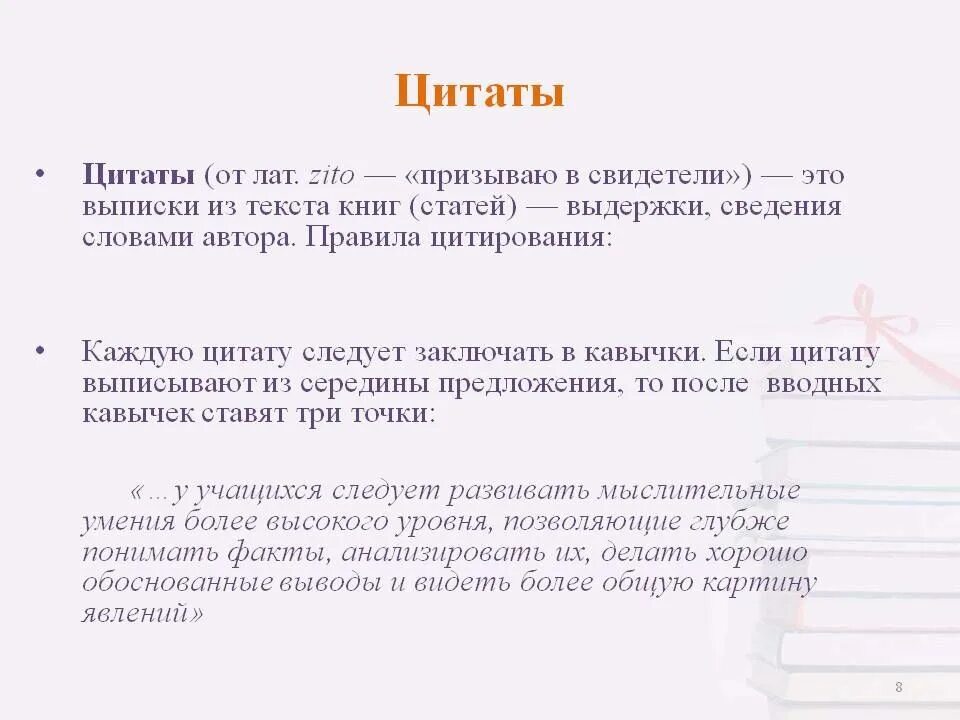 Цитаты

• Цитаты (от лат. zito — «призываю в свидетели») — это выписки из текста книг (статей) — выдержки, сведения словами автора. Правила цитирования:

• Каждую цитату следует заключать в кавычки. Если цитату выписывают из середины предложения, то после вводных кавычек ставят три точки:

«…у учащихся следует развивать мыслительные умения более высокого уровня, позволяющие глубже понимать факты, анализировать их, делать хорошо обоснованные выводы и видеть более общую картину явлений»

8